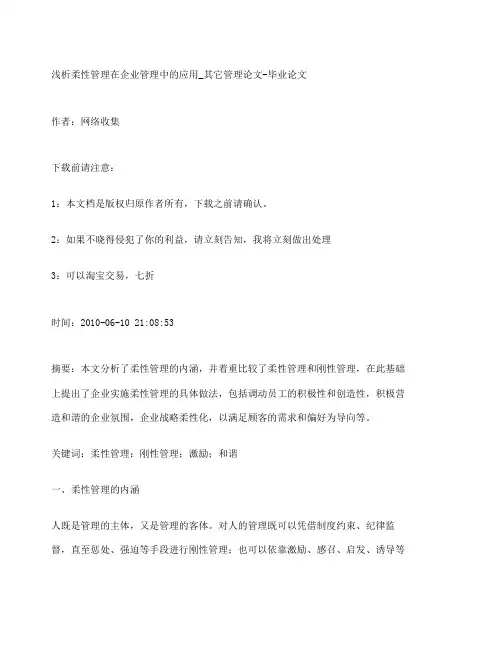 浅析柔性管理在企业管理中的应用_其它管理论文-毕业论文

作者：网络收集

下载前请注意：

1：本文档是版权归原作者所有，下载之前请确认。

2：如果不晓得侵犯了你的利益，请立刻告知，我将立刻做出处理

3：可以淘宝交易，七折

时间：2010-06-10 21:08:53

摘要：本文分析了柔性管理的内涵，并着重比较了柔性管理和刚性管理，在此基础上提出了企业实施柔性管理的具体做法，包括调动员工的积极性和创造性，积极营造和谐的企业氛围，企业战略柔性化，以满足顾客的需求和偏好为导向等。

关键词：柔性管理；刚性管理；激励；和谐

一、柔性管理的内涵

人既是管理的主体，又是管理的客体。对人的管理既可以凭借制度约束、纪律监督，直至惩处、强迫等手段进行刚性管理；也可以依靠激励、感召、启发、诱导等